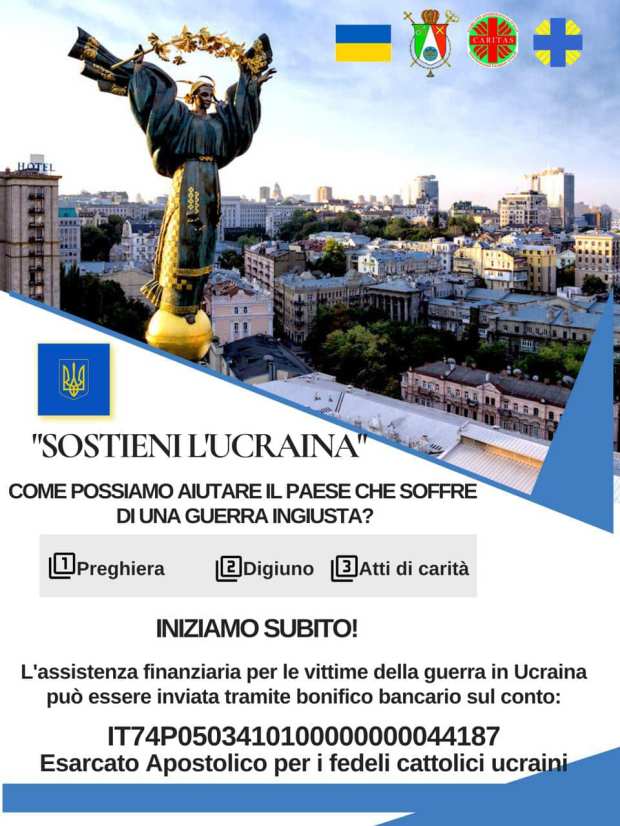 HOTEL

CARITAS

"SOSTIENI L'UCRAINA"

COME POSSIAMO AIUTARE IL PAESE CHE SOFFRE DI UNA GUERRA INGIUSTA?

1 Preghiera 2 Digiuno 3 Atti di carità

INIZIAMO SUBITO!

L'assistenza finanziaria per le vittime della guerra in Ucraina può essere inviata tramite bonifico bancario sul conto:

IT74P0503410100000000044187
Esarcato Apostolico per i fedeli cattolici ucraini